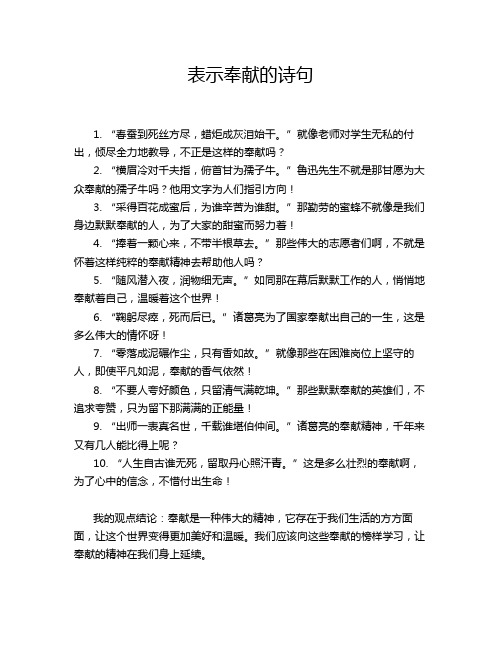 表示奉献的诗句

1. “春蚕到死丝方尽，蜡炬成灰泪始干。” 就像老师对学生无私的付出，倾尽全力地教导，不正是这样的奉献吗？

2. “横眉冷对千夫指，俯首甘为孺子牛。” 鲁迅先生不就是那甘愿为大众奉献的孺子牛吗？他用文字为人们指引方向！

3. “采得百花成蜜后，为谁辛苦为谁甜。” 那勤劳的蜜蜂不就像是我们身边默默奉献的人，为了大家的甜蜜而努力着！

4. “捧着一颗心来，不带半根草去。” 那些伟大的志愿者们啊，不就是怀着这样纯粹的奉献精神去帮助他人吗？

5. “随风潜入夜，润物细无声。” 如同那在幕后默默工作的人，悄悄地奉献着自己，温暖着这个世界！

6. “鞠躬尽瘁，死而后已。” 诸葛亮为了国家奉献出自己的一生，这是多么伟大的情怀呀！

7. “零落成泥碾作尘，只有香如故。” 就像那些在困难岗位上坚守的人，即使平凡如泥，奉献的香气依然！

8. “不要人夸好颜色，只留清气满乾坤。” 那些默默奉献的英雄们，不追求夸赞，只为留下那满满的正能量！

9. “出师一表真名世，千载谁堪伯仲间。” 诸葛亮的奉献精神，千年来又有几人能比得上呢？

10. “人生自古谁无死，留取丹心照汗青。” 这是多么壮烈的奉献啊，为了心中的信念，不惜付出生命！

我的观点结论：奉献是一种伟大的精神，它存在于我们生活的方方面面，让这个世界变得更加美好和温暖。我们应该向这些奉献的榜样学习，让奉献的精神在我们身上延续。